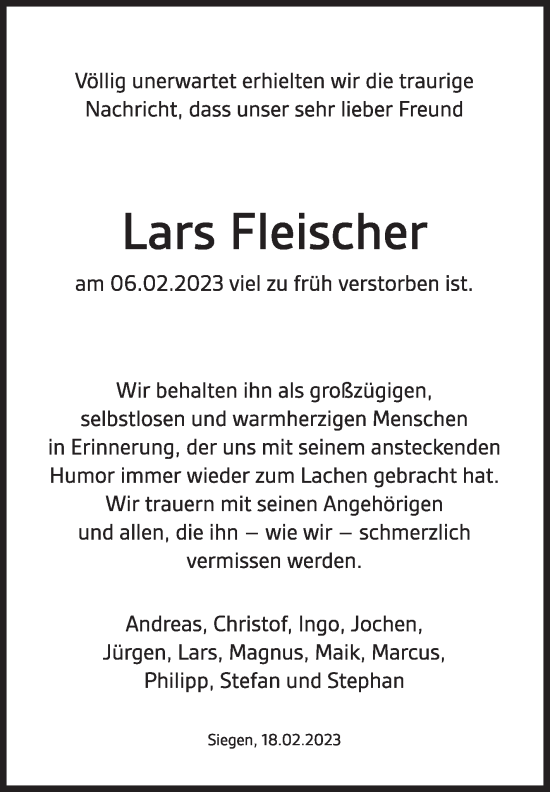 Völlig unerwartet erhielten wir die traurige Nachricht, dass unser sehr lieber Freund

Lars Fleischer

am 06.02.2023 viel zu früh verstorben ist.

Wir behalten ihn als großzügigen, selbstlosen und warmherzigen Menschen in Erinnerung, der uns mit seinem ansteckenden Humor immer wieder zum Lachen gebracht hat. Wir trauern mit seinen Angehörigen und allen, die ihn – wie wir – schmerzlich vermissen werden.

Andreas, Christof, Ingo, Jochen, Jürgen, Lars, Magnus, Maik, Marcus, Philipp, Stefan und Stephan

Siegen, 18.02.2023